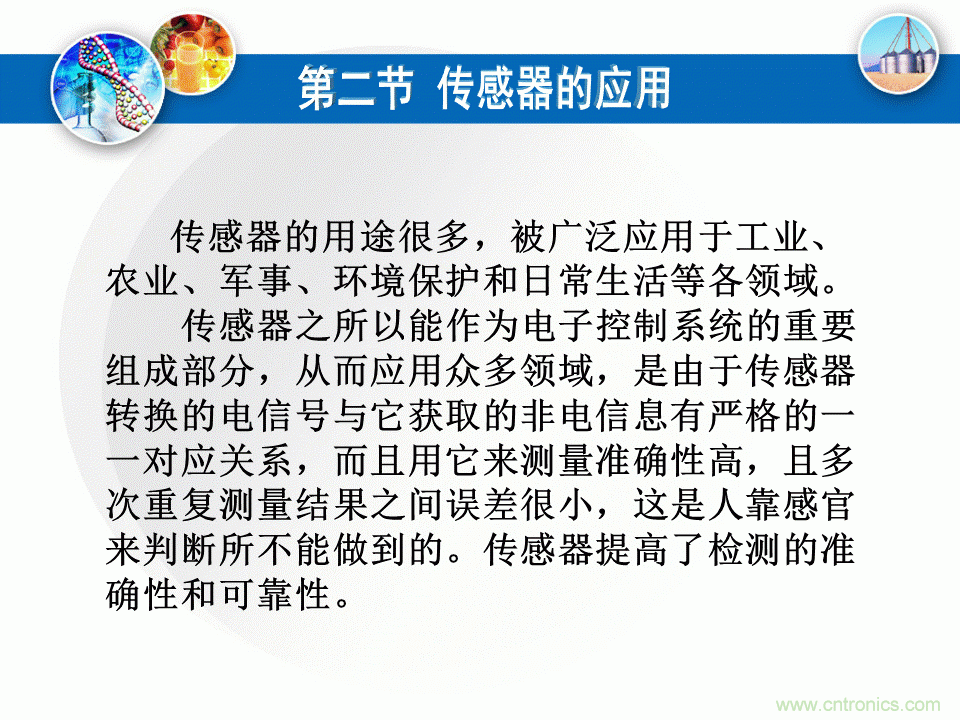 第二节 传感器的应用

传感器的用途很多，被广泛应用于工业、农业、军事、环境保护和日常生活等各领域。

传感器之所以能作为电子控制系统的重要组成部分，从而应用众多领域，是由于传感器转换的电信号与它获取的非电信息有严格的一一对应关系，而且用它来测量准确性高，且多次重复测量结果之间误差很小，这是人靠感官来判断所不能做到的。传感器提高了检测的准确性和可靠性。

www.cntronics.com